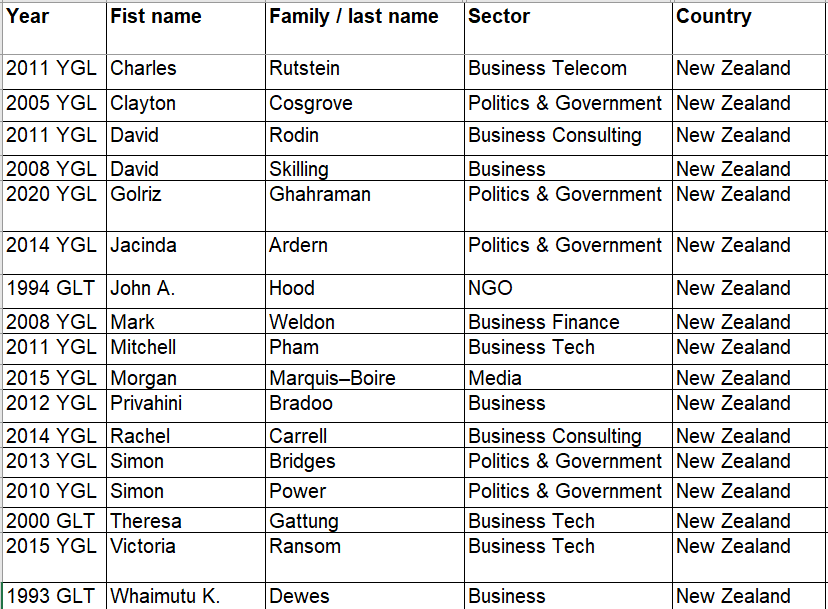 | Year | Fist name | Family / last name | Sector | Country |
|---|---|---|---|---|
| 2011 YGL | Charles | Rutstein | Business Telecom | New Zealand |
| 2005 YGL | Clayton | Cosgrove | Politics & Government | New Zealand |
| 2011 YGL | David | Rodin | Business Consulting | New Zealand |
| 2008 YGL | David | Skilling | Business | New Zealand |
| 2020 YGL | Golriz | Ghahraman | Politics & Government | New Zealand |
| 2014 YGL | Jacinda | Ardern | Politics & Government | New Zealand |
| 1994 GLT | John A. | Hood | NGO | New Zealand |
| 2008 YGL | Mark | Weldon | Business Finance | New Zealand |
| 2011 YGL | Mitchell | Pham | Business Tech | New Zealand |
| 2015 YGL | Morgan | Marquis–Boire | Media | New Zealand |
| 2012 YGL | Privahini | Bradoo | Business | New Zealand |
| 2014 YGL | Rachel | Carrell | Business Consulting | New Zealand |
| 2013 YGL | Simon | Bridges | Politics & Government | New Zealand |
| 2010 YGL | Simon | Power | Politics & Government | New Zealand |
| 2000 GLT | Theresa | Gattung | Business Tech | New Zealand |
| 2015 YGL | Victoria | Ransom | Business Tech | New Zealand |
| 1993 GLT | Whaimutu K. | Dewes | Business | New Zealand |